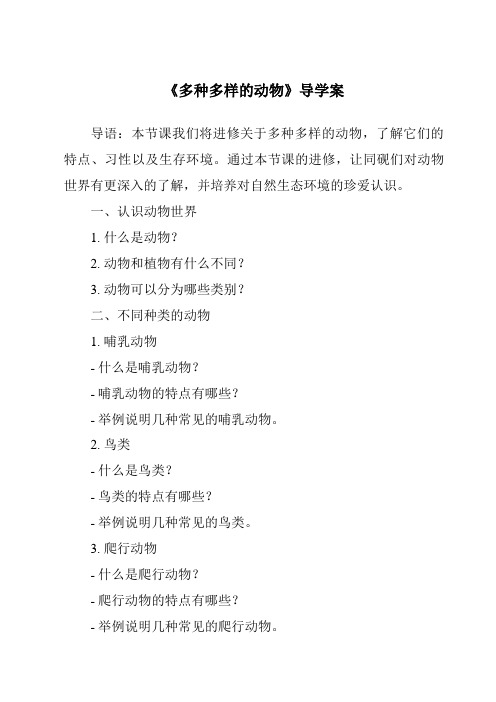 《多种多样的动物》导学案

导语：本节课我们将进修关于多种多样的动物，了解它们的特点、习性以及生存环境。通过本节课的进修，让同砚们对动物世界有更深入的了解，并培养对自然生态环境的珍爱认识。

一、认识动物世界

1. 什么是动物？

2. 动物和植物有什么不同？

3. 动物可以分为哪些类别？

二、不同种类的动物

1. 哺乳动物

- 什么是哺乳动物？

- 哺乳动物的特点有哪些？

- 举例说明几种常见的哺乳动物。

2. 鸟类

- 什么是鸟类？

- 鸟类的特点有哪些？

- 举例说明几种常见的鸟类。

3. 爬行动物

- 什么是爬行动物？

- 爬行动物的特点有哪些？

- 举例说明几种常见的爬行动物。